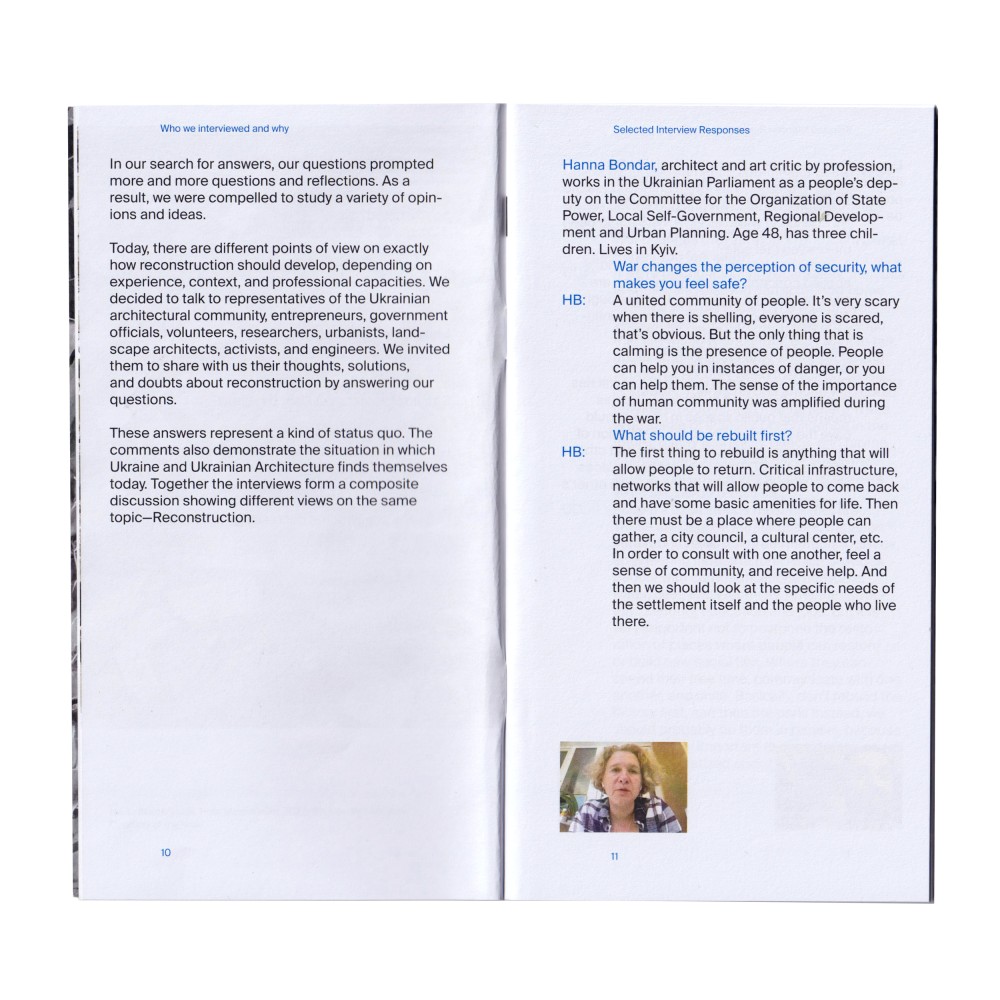 Who we interviewed and why

In our search for answers, our questions prompted more and more questions and reflections. As a result, we were compelled to study a variety of opinions and ideas.

Today, there are different points of view on exactly how reconstruction should develop, depending on experience, context, and professional capacities. We decided to talk to representatives of the Ukrainian architectural community, entrepreneurs, government officials, volunteers, researchers, urbanists, landscape architects, activists, and engineers. We invited them to share with us their thoughts, solutions, and doubts about reconstruction by answering our questions.

These answers represent a kind of status quo. The comments also demonstrate the situation in which Ukraine and Ukrainian Architecture finds themselves today. Together the interviews form a composite discussion showing different views on the same topic—Reconstruction.

10

Selected Interview Responses

Hanna Bondar, architect and art critic by profession, works in the Ukrainian Parliament as a people's deputy on the Committee for the Organization of State Power, Local Self-Government, Regional Development and Urban Planning. Age 48, has three children. Lives in Kyiv.

War changes the perception of security, what makes you feel safe?

HB: A united community of people. It's very scary when there is shelling, everyone is scared, that's obvious. But the only thing that is calming is the presence of people. People can help you in instances of danger, or you can help them. The sense of the importance of human community was amplified during the war.

What should be rebuilt first?

HB: The first thing to rebuild is anything that will allow people to return. Critical infrastructure, networks that will allow people to come back and have some basic amenities for life. Then there must be a place where people can gather, a city council, a cultural center, etc. In order to consult with one another, feel a sense of community, and receive help. And then we should look at the specific needs of the settlement itself and the people who live there.

11